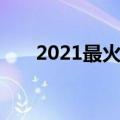 2021最火